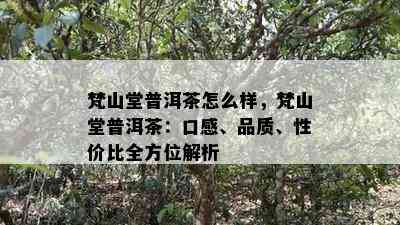 梵山堂普洱茶怎么样，梵山堂普洱茶：口感、品质、性价比全方位解析